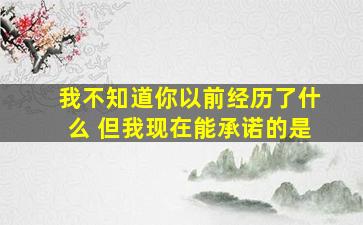 我不知道你以前经历了什么 但我现在能承诺的是